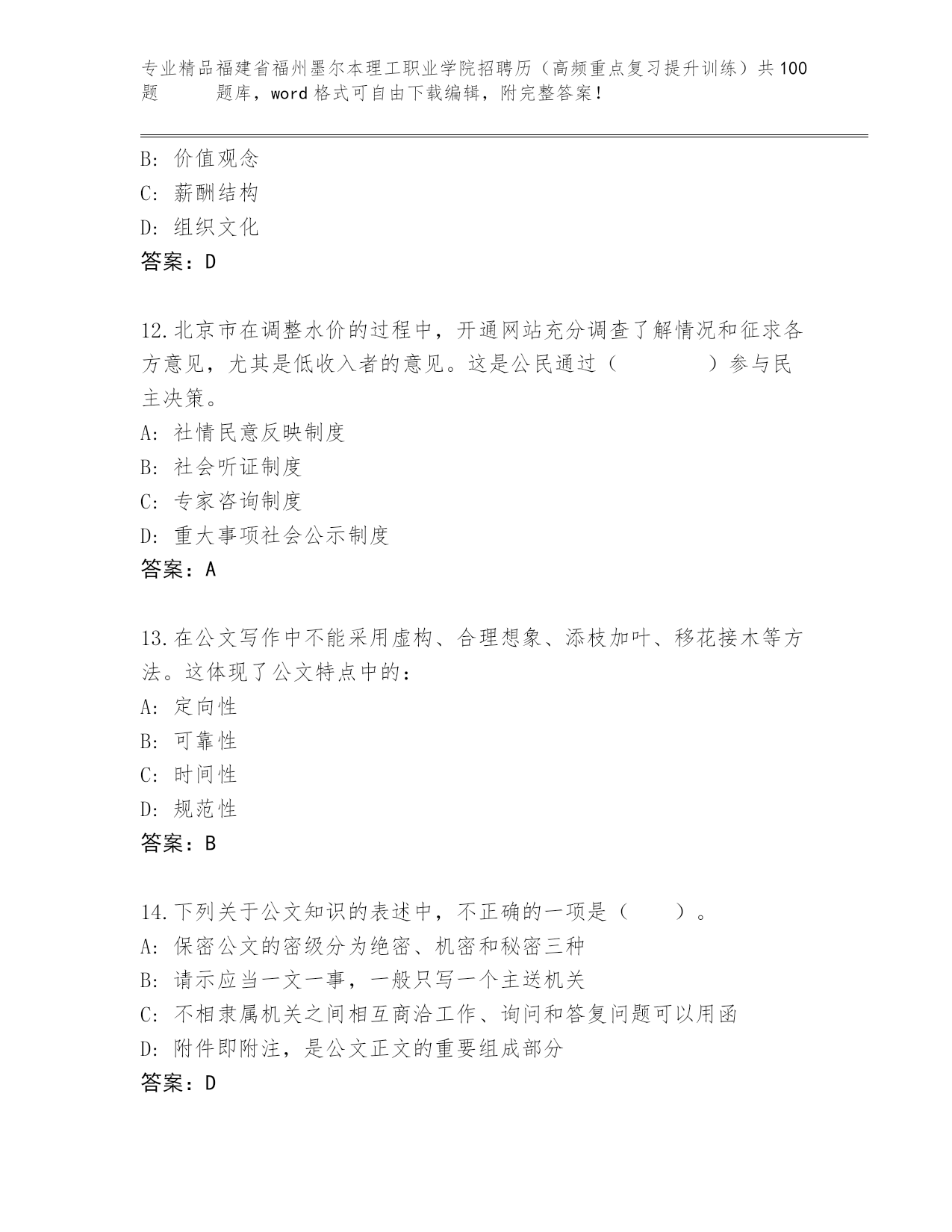 专业精品福建省福州墨尔本理工职业学院招聘历（高频重点复习提升训练）共100题　　题库，word格式可自由下载编辑，附完整答案！

B: 价值观念
C: 薪酬结构
D: 组织文化
答案：D

12.北京市在调整水价的过程中，开通网站充分调查了解情况和征求各方意见，尤其是低收入者的意见。这是公民通过（　　　　）参与民主决策。
A: 社情民意反映制度
B: 社会听证制度
C: 专家咨询制度
D: 重大事项社会公示制度
答案：A

13.在公文写作中不能采用虚构、合理想象、添枝加叶、移花接木等方法。这体现了公文特点中的：
A: 定向性
B: 可靠性
C: 时间性
D: 规范性
答案：B

14.下列关于公文知识的表述中，不正确的一项是（　　）。
A: 保密公文的密级分为绝密、机密和秘密三种
B: 请示应当一文一事，一般只写一个主送机关
C: 不相隶属机关之间相互商洽工作、询问和答复问题可以用函
D: 附件即附注，是公文正文的重要组成部分
答案：D